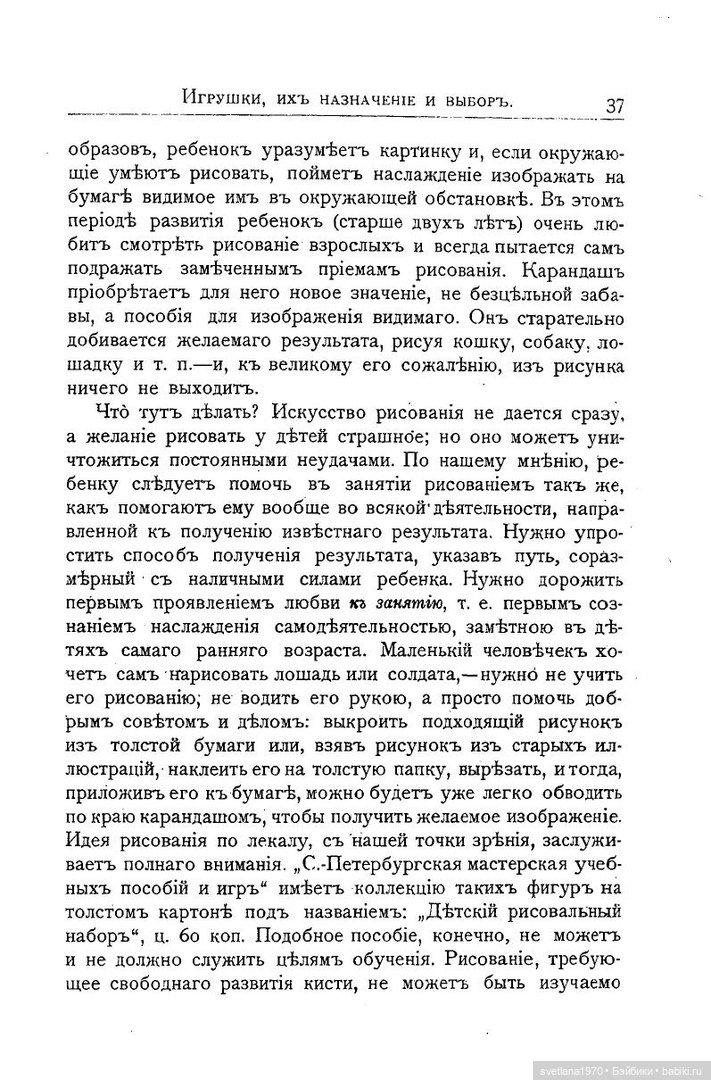 Игрушки, ихъ назначеніе и выборъ. 37

образовъ, ребенокъ уразумѣетъ картинку и, если окружающіе умѣютъ рисовать, пойметъ наслажденіе изображать на бумагѣ видимое имъ въ окружающей обстановкѣ. Въ этомъ періодѣ развитія ребенокъ (старше двухъ лѣтъ) очень любитъ смотрѣть рисованіе взрослыхъ и всегда пытается самъ подражать замѣченнымъ пріемамъ рисованія. Карандашъ пріобрѣтаетъ для него новое значеніе, не безцѣльной забавы, а пособія для изображенія видимаго. Онъ старательно добивается желаемаго результата, рисуя кошку, собаку, лошадку и т. п.—и, къ великому его сожалѣнію, изъ рисунка ничего не выходитъ.

Что тутъ дѣлать? Искусство рисованія не дается сразу, а желаніе рисовать у дѣтей страшное; но оно можетъ уничтожиться постоянными неудачами. По нашему мнѣнію, ребенку слѣдуетъ помочь въ занятіи рисованіемъ такъ же, какъ помогаютъ ему вообще во всякой дѣятельности, направленной къ полученію извѣстнаго результата. Нужно упростить способъ полученія результата, указавъ путь, соразмѣрный съ наличными силами ребенка. Нужно дорожить первымъ проявленіемъ любви къ занятію, т. е. первымъ сознаніемъ наслажденія самодѣятельностью, замѣтною въ дѣтяхъ самаго ранняго возраста. Маленькій человѣчекъ хочетъ самъ нарисовать лошадь или солдата,—нужно не учить его рисованію, не водить его рукою, а просто помочь добрымъ совѣтомъ и дѣломъ: выкроить подходящій рисунокъ изъ толстой бумаги или, взявъ рисунокъ изъ старыхъ иллюстрацій, наклеить его на толстую папку, вырѣзать, и тогда, приложивъ его къ бумагѣ, можно будетъ уже легко обводить по краю карандашомъ, чтобы получить желаемое изображеніе. Идея рисованія по лекалу, съ нашей точки зрѣнія, заслуживаетъ полнаго вниманія. „С.-Петербургская мастерская учебныхъ пособій и игръ“ имѣетъ коллекцію такихъ фигуръ на толстомъ картонѣ подъ названіемъ: „Дѣтскій рисовальный наборъ“, ц. 60 коп. Подобное пособіе, конечно, не можетъ и не должно служить цѣлямъ обученія. Рисованіе, требующее свободнаго развитія кисти, не можетъ быть изучаемо

svetlana1970 • Бэйбики • babiki.ru